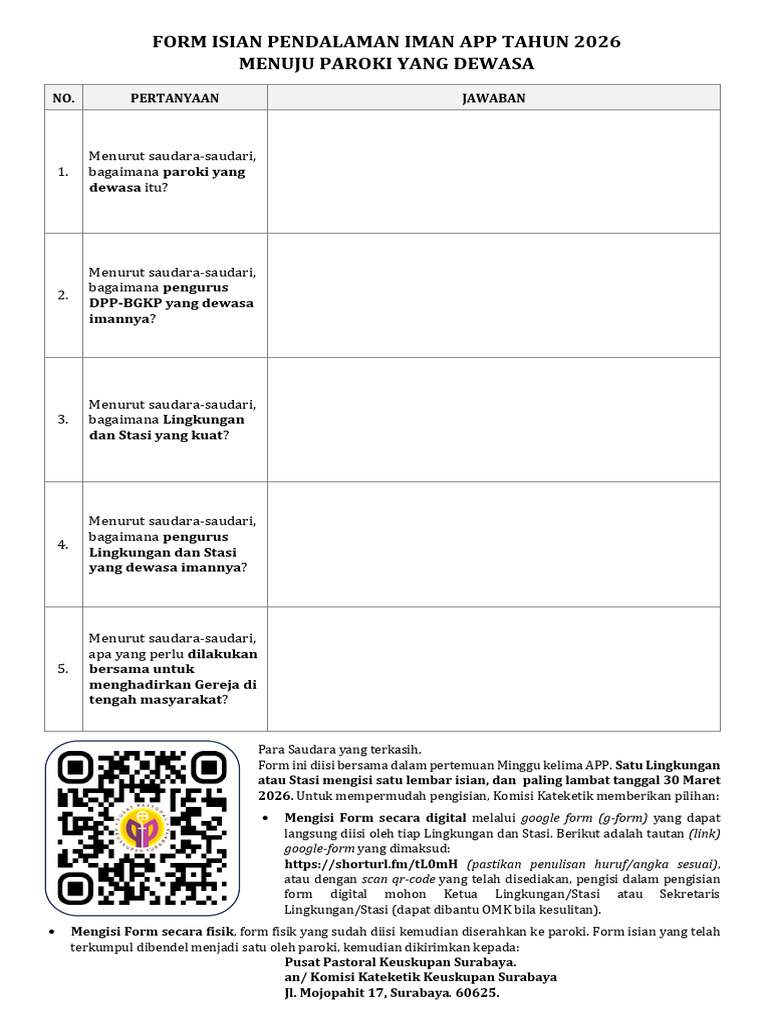 FORM ISIAN PENDALAMAN IMAN APP TAHUN 2026
MENUJU PAROKI YANG DEWASA

| NO. | PERTANYAAN | JAWABAN |
|---|---|---|
| 1. | Menurut saudara-saudari, bagaimana paroki yang dewasa itu? | |
| 2. | Menurut saudara-saudari, bagaimana pengurus DPP-BGKP yang dewasa imannya? | |
| 3. | Menurut saudara-saudari, bagaimana Lingkungan dan Stasi yang kuat? | |
| 4. | Menurut saudara-saudari, bagaimana pengurus Lingkungan dan Stasi yang dewasa imannya? | |
| 5. | Menurut saudara-saudari, apa yang perlu dilakukan bersama untuk menghadirkan Gereja di tengah masyarakat? | |

Para Saudara yang terkasih,
Form ini diisi bersama dalam pertemuan Minggu kelima APP. Satu Lingkungan atau Stasi mengisi satu lembar isian, dan paling lambat tanggal 30 Maret 2026. Untuk mempermudah pengisian, Komisi Kateketik memberikan pilihan:

• Mengisi Form secara digital melalui google form (g-form) yang dapat langsung diisi oleh tiap Lingkungan dan Stasi. Berikut adalah tautan (link) google-form yang dimaksud:
https://shorturl.fm/tL0mH (pastikan penulisan huruf/angka sesuai), atau dengan scan qr-code yang telah disediakan, pengisi dalam pengisian form digital mohon Ketua Lingkungan/Stasi atau Sekretaris Lingkungan/Stasi (dapat dibantu OMK bila kesulitan).

• Mengisi Form secara fisik, form fisik yang sudah diisi kemudian diserahkan ke paroki. Form isian yang telah terkumpul dibendel menjadi satu oleh paroki, kemudian dikirimkan kepada:
Pusat Pastoral Keuskupan Surabaya.
an/ Komisi Kateketik Keuskupan Surabaya
Jl. Mojopahit 17, Surabaya. 60625.